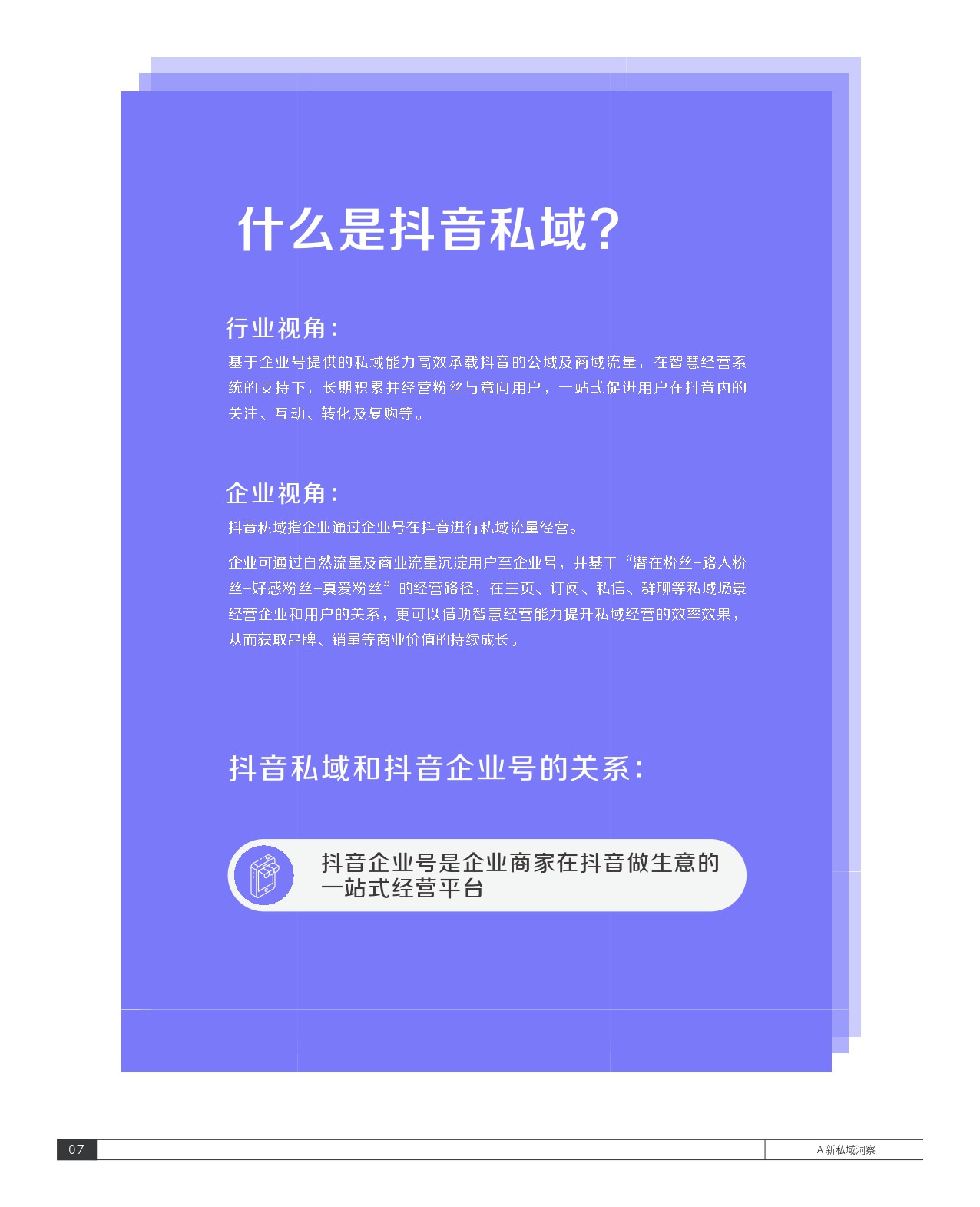 什么是抖音私域?

行业视角:

基于企业号提供的私域能力高效承载抖音的公域及商域流量，在智慧经营系统的支持下，长期积累并经营粉丝与意向用户，一站式促进用户在抖音内的关注、互动、转化及复购等。

企业视角:

抖音私域指企业通过企业号在抖音进行私域流量经营。

企业可通过自然流量及商业流量沉淀用户至企业号，并基于“潜在粉丝-路人粉丝-好感粉丝-真爱粉丝”的经营路径，在主页、订阅、私信、群聊等私域场景经营企业和用户的关系，更可以借助智慧经营能力提升私域经营的效率效果，从而获取品牌、销量等商业价值的持续成长。

抖音私域和抖音企业号的关系:

抖音企业号是企业商家在抖音做生意的一站式经营平台

07

A 新私域洞察